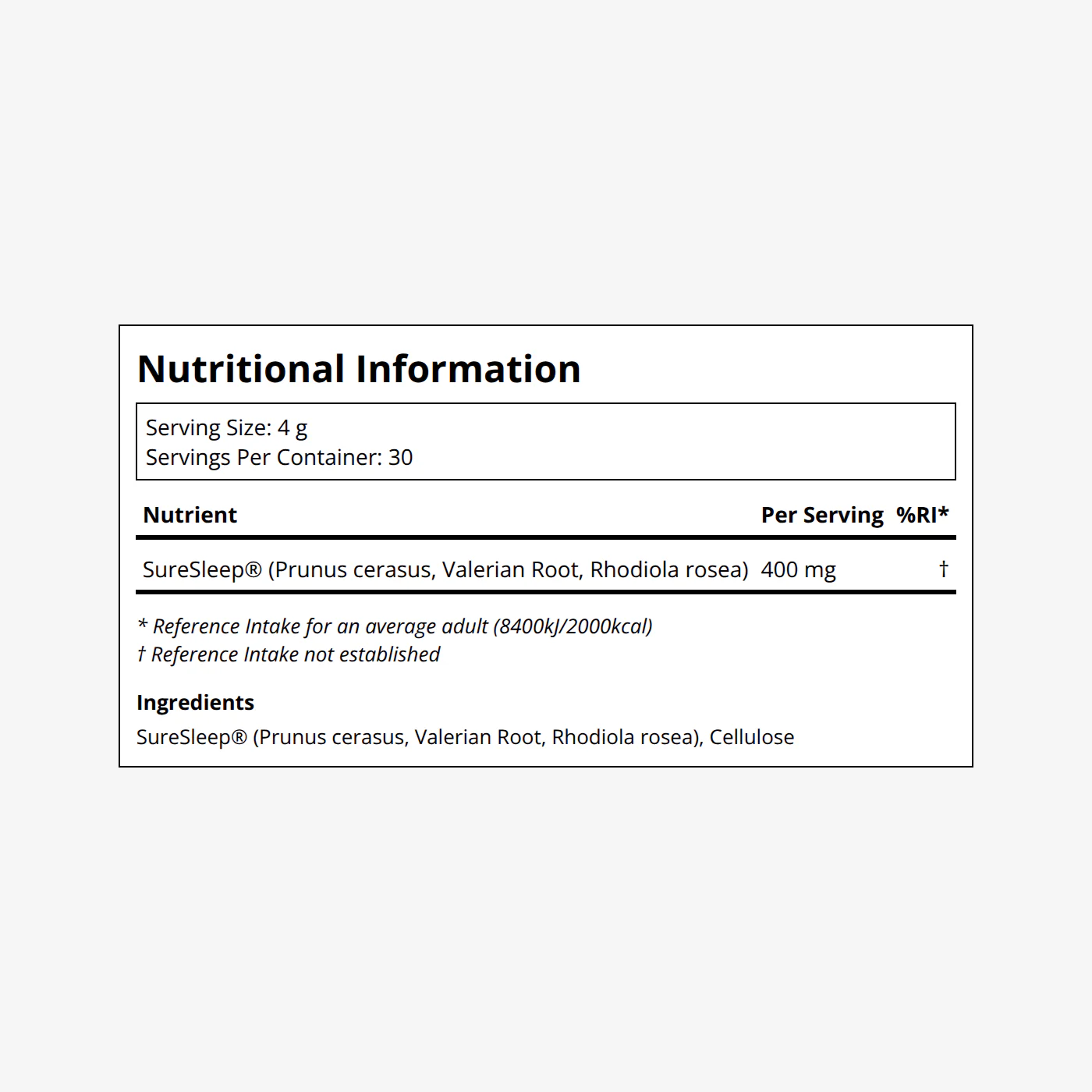 Nutritional Information

Serving Size: 4 g
Servings Per Container: 30

| Nutrient | Per Serving | %RI* |
|---|---|---|
| SureSleep® (Prunus cerasus, Valerian Root, Rhodiola rosea) | 400 mg | † |

* Reference Intake for an average adult (8400kJ/2000kcal)
† Reference Intake not established

Ingredients
SureSleep® (Prunus cerasus, Valerian Root, Rhodiola rosea), Cellulose